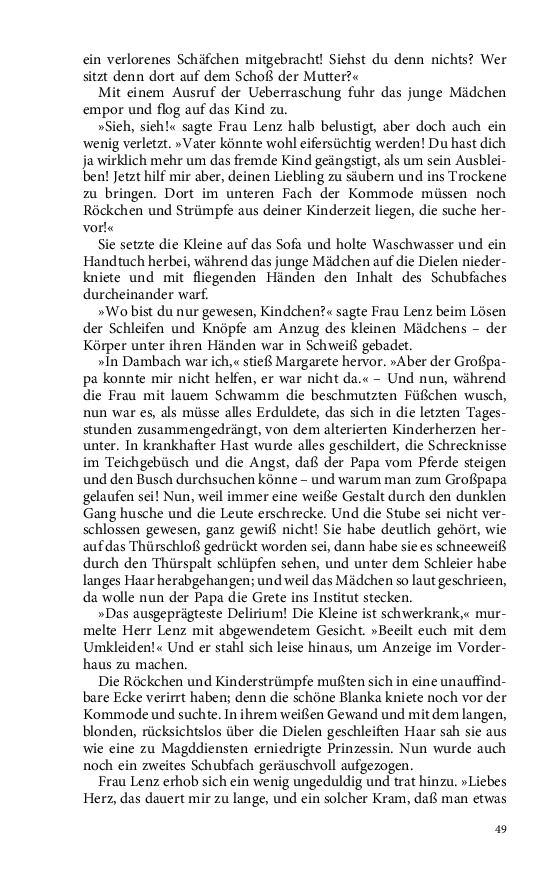 ein verlorenes Schäfchen mitgebracht! Siehst du denn nichts? Wer sitzt denn dort auf dem Schoß der Mutter?«

Mit einem Ausruf der Ueberraschung fuhr das junge Mädchen empor und flog auf das Kind zu.

»Sieh, sieh!« sagte Frau Lenz halb belustigt, aber doch auch ein wenig verletzt. »Vater könnte wohl eifersüchtig werden! Du hast dich ja wirklich mehr um das fremde Kind geängstigt, als um sein Ausbleiben! Jetzt hilf mir aber, deinen Liebling zu säubern und ins Trockene zu bringen. Dort im unteren Fach der Kommode müssen noch Röckchen und Strümpfe aus deiner Kinderzeit liegen, die suche hervor!«

Sie setzte die Kleine auf das Sofa und holte Waschwasser und ein Handtuch herbei, während das junge Mädchen auf die Dielen niederkniete und mit fliegenden Händen den Inhalt des Schubfaches durcheinander warf.

»Wo bist du nur gewesen, Kindchen?« sagte Frau Lenz beim Lösen der Schleifen und Knöpfe am Anzug des kleinen Mädchens – der Körper unter ihren Händen war in Schweiß gebadet.

»In Dambach war ich,« stieß Margarete hervor. »Aber der Großpapa konnte mir nicht helfen, er war nicht da.« – Und nun, während die Frau mit lauem Schwamm die beschmutzten Füßchen wusch, nun war es, als müsse alles Erduldete, das sich in die letzten Tagesstunden zusammengedrängt, von dem alterierten Kinderherzen herunter. In krankhafter Hast wurde alles geschildert, die Schrecknisse im Teichgebüsch und die Angst, daß der Papa vom Pferde steigen und den Busch durchsuchen könne – und warum man zum Großpapa gelaufen sei! Nun, weil immer eine weiße Gestalt durch den dunklen Gang husche und die Leute erschrecke. Und die Stube sei nicht verschlossen gewesen, ganz gewiß nicht! Sie habe deutlich gehört, wie auf das Thürschloß gedrückt worden sei, dann habe sie es schneeweiß durch den Thürspalt schlüpfen sehen, und unter dem Schleier habe langes Haar herabgehangen; und weil das Mädchen so laut geschrieen, da wolle nun der Papa die Grete ins Institut stecken.

»Das ausgeprägteste Delirium! Die Kleine ist schwerkrank,« murmelte Herr Lenz mit abgewendetem Gesicht. »Beeilt euch mit dem Umkleiden!« Und er stahl sich leise hinaus, um Anzeige im Vorderhaus zu machen.

Die Röckchen und Kinderstrümpfe mußten sich in eine unauffindbare Ecke verirrt haben; denn die schöne Blanka kniete noch vor der Kommode und suchte. In ihrem weißen Gewand und mit dem langen, blonden, rücksichtslos über die Dielen geschleiften Haar sah sie aus wie eine zu Magddiensten erniedrigte Prinzessin. Nun wurde auch noch ein zweites Schubfach geräuschvoll aufgezogen.

Frau Lenz erhob sich ein wenig ungeduldig und trat hinzu. »Liebes Herz, das dauert mir zu lange, und ein solcher Kram, daß man etwas

49